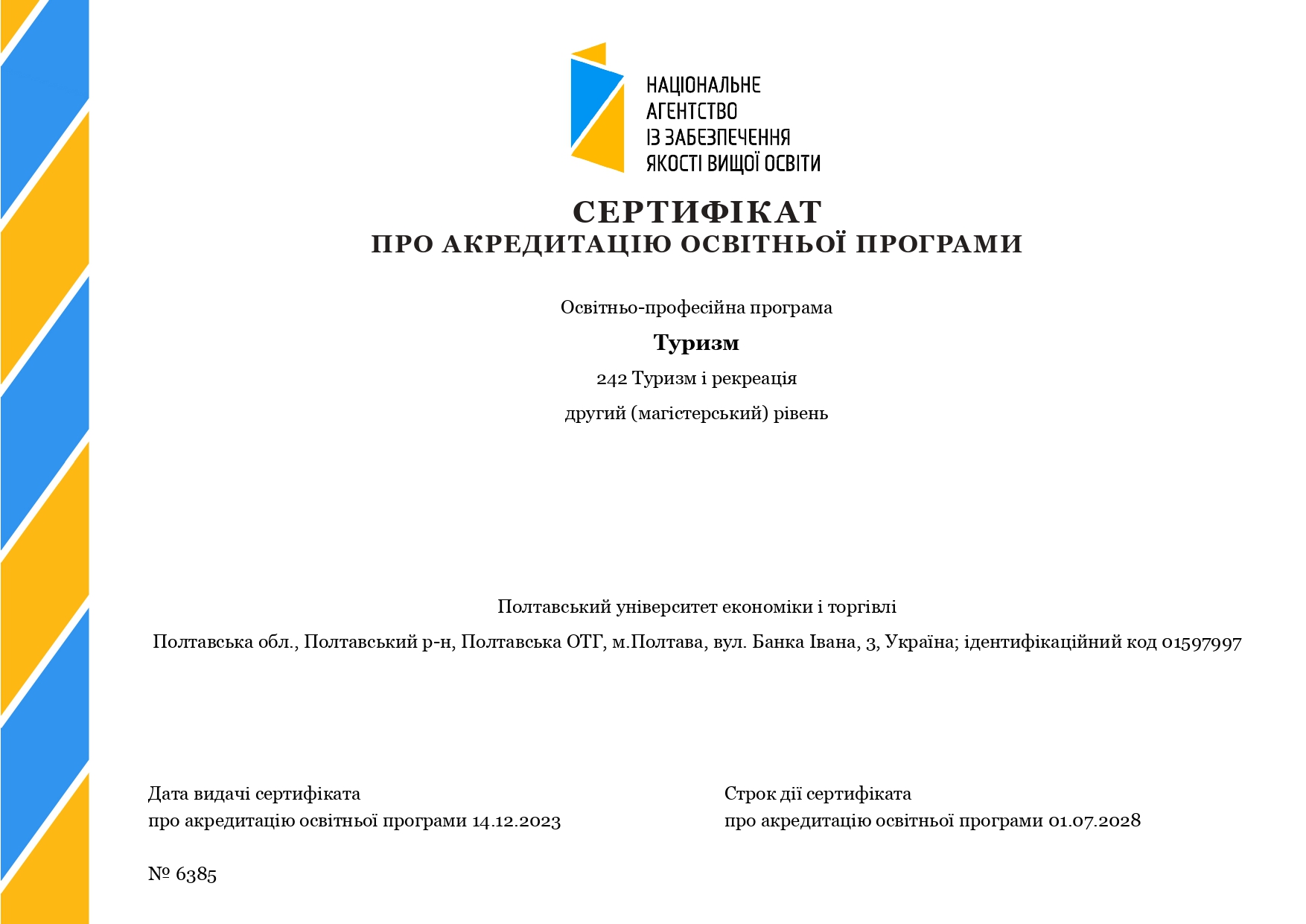 НАЦІОНАЛЬНЕ
АГЕНТСТВО
ІЗ ЗАБЕЗПЕЧЕННЯ
ЯКОСТІ ВИЩОЇ ОСВІТИ

СЕРТИФІКАТ
ПРО АКРЕДИТАЦІЮ ОСВІТНЬОЇ ПРОГРАМИ

Освітньо-професійна програма

Туризм

242 Туризм і рекреація

другий (магістерський) рівень

Полтавський університет економіки і торгівлі

Полтавська обл., Полтавський р-н, Полтавська ОТГ, м.Полтава, вул. Банка Івана, 3, Україна; ідентифікаційний код 01597997

Дата видачі сертифіката
про акредитацію освітньої програми 14.12.2023

Строк дії сертифіката
про акредитацію освітньої програми 01.07.2028

№ 6385